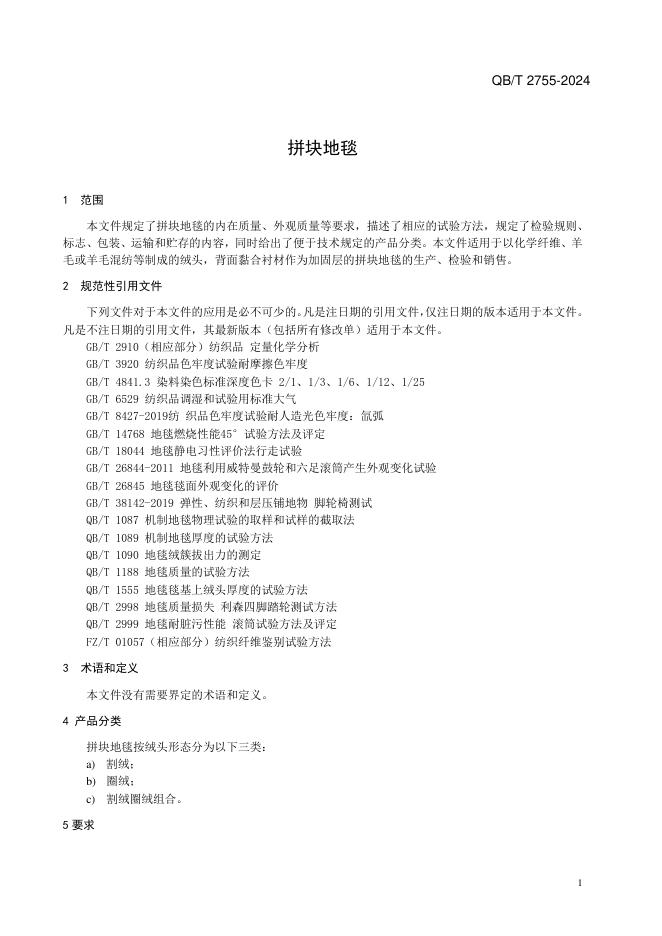 QB/T 2755-2024

拼块地毯

1　范围

本文件规定了拼块地毯的内在质量、外观质量等要求，描述了相应的试验方法，规定了检验规则、标志、包装、运输和贮存的内容，同时给出了便于技术规定的产品分类。本文件适用于以化学纤维、羊毛或羊毛混纺等制成的绒头，背面黏合衬材作为加固层的拼块地毯的生产、检验和销售。

2　规范性引用文件

下列文件对于本文件的应用是必不可少的。凡是注日期的引用文件，仅注日期的版本适用于本文件。凡是不注日期的引用文件，其最新版本（包括所有修改单）适用于本文件。

GB/T 2910（相应部分）纺织品 定量化学分析
GB/T 3920 纺织品色牢度试验耐摩擦色牢度
GB/T 4841.3 染料染色标准深度色卡 2/1、1/3、1/6、1/12、1/25
GB/T 6529 纺织品调湿和试验用标准大气
GB/T 8427-2019纺 织品色牢度试验耐人造光色牢度：氙弧
GB/T 14768 地毯燃烧性能45° 试验方法及评定
GB/T 18044 地毯静电习性评价法行走试验
GB/T 26844-2011 地毯利用威特曼鼓轮和六足滚筒产生外观变化试验
GB/T 26845 地毯毯面外观变化的评价
GB/T 38142-2019 弹性、纺织和层压铺地物 脚轮椅测试
QB/T 1087 机制地毯物理试验的取样和试样的截取法
QB/T 1089 机制地毯厚度的试验方法
QB/T 1090 地毯绒簇拔出力的测定
QB/T 1188 地毯质量的试验方法
QB/T 1555 地毯毯基上绒头厚度的试验方法
QB/T 2998 地毯质量损失 利森四脚踏轮测试方法
QB/T 2999 地毯耐脏污性能 滚筒试验方法及评定
FZ/T 01057（相应部分）纺织纤维鉴别试验方法

3　术语和定义

本文件没有需要界定的术语和定义。

4 产品分类

拼块地毯按绒头形态分为以下三类：
a)　割绒；
b)　圈绒；
c)　割绒圈绒组合。

5 要求

1